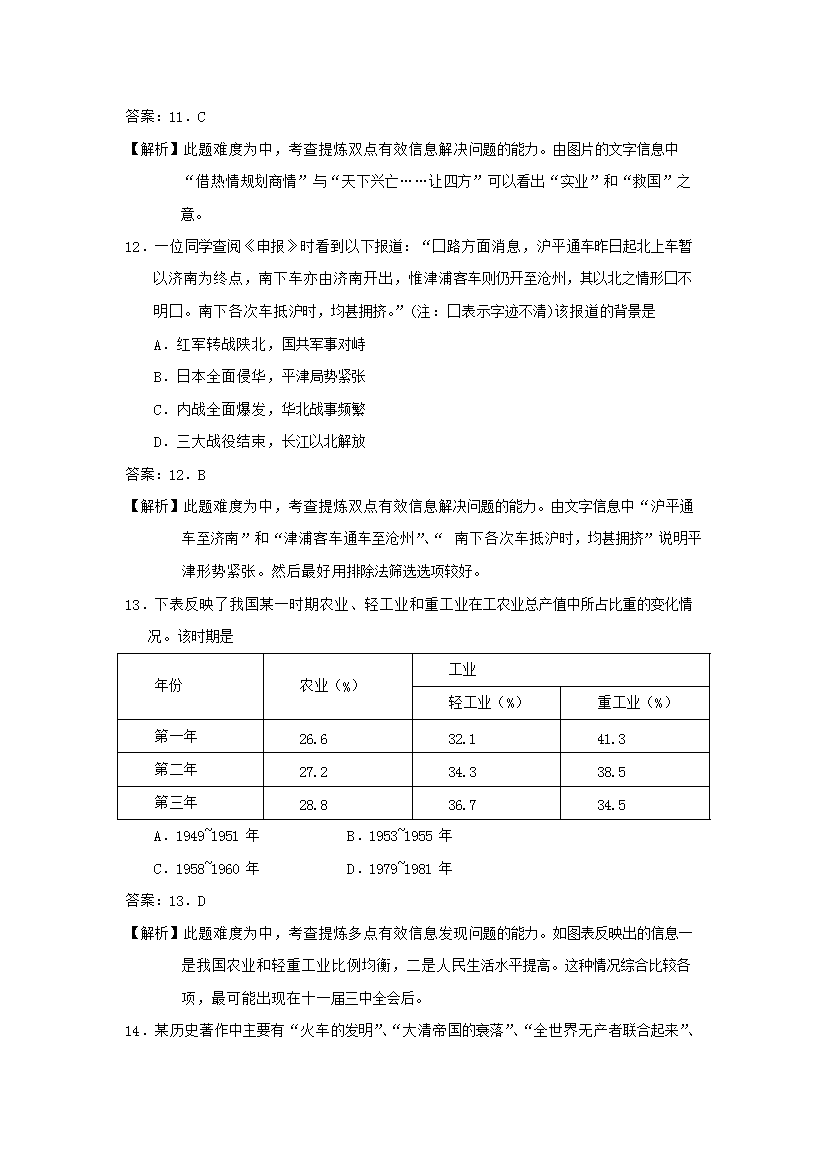 答案：11．C

【解析】此题难度为中，考查提炼双点有效信息解决问题的能力。由图片的文字信息中“借热情规划商情”与“天下兴亡……让四方”可以看出“实业”和“救国”之意。

12．一位同学查阅《申报》时看到以下报道：“□路方面消息，沪平通车昨日起北上车暂以济南为终点，南下车亦由济南开出，惟津浦客车则仍开至沧州，其以北之情形□不明□。南下各次车抵沪时，均甚拥挤。”（注：□表示字迹不清）该报道的背景是

A．红军转战陕北，国共军事对峙

B．日本全面侵华，平津局势紧张

C．内战全面爆发，华北战事频繁

D．三大战役结束，长江以北解放

答案：12．B

【解析】此题难度为中，考查提炼双点有效信息解决问题的能力。由文字信息中“沪平通车至济南”和“津浦客车通车至沧州”、“ 南下各次车抵沪时，均甚拥挤”说明平津形势紧张。然后最好用排除法筛选选项较好。

13．下表反映了我国某一时期农业、轻工业和重工业在工农业总产值中所占比重的变化情况。该时期是

| 年份 | 农业（%） | 工业 轻工业（%） | 工业 重工业（%） |
|---|---|---|---|
| 第一年 | 26.6 | 32.1 | 41.3 |
| 第二年 | 27.2 | 34.3 | 38.5 |
| 第三年 | 28.8 | 36.7 | 34.5 |

A．1949~1951 年　　B．1953~1955 年

C．1958~1960 年　　D．1979~1981 年

答案：13．D

【解析】此题难度为中，考查提炼多点有效信息发现问题的能力。如图表反映出的信息一是我国农业和轻重工业比例均衡，二是人民生活水平提高。这种情况综合比较各项，最可能出现在十一届三中全会后。

14．某历史著作中主要有“火车的发明”、“大清帝国的衰落”、“全世界无产者联合起来”、